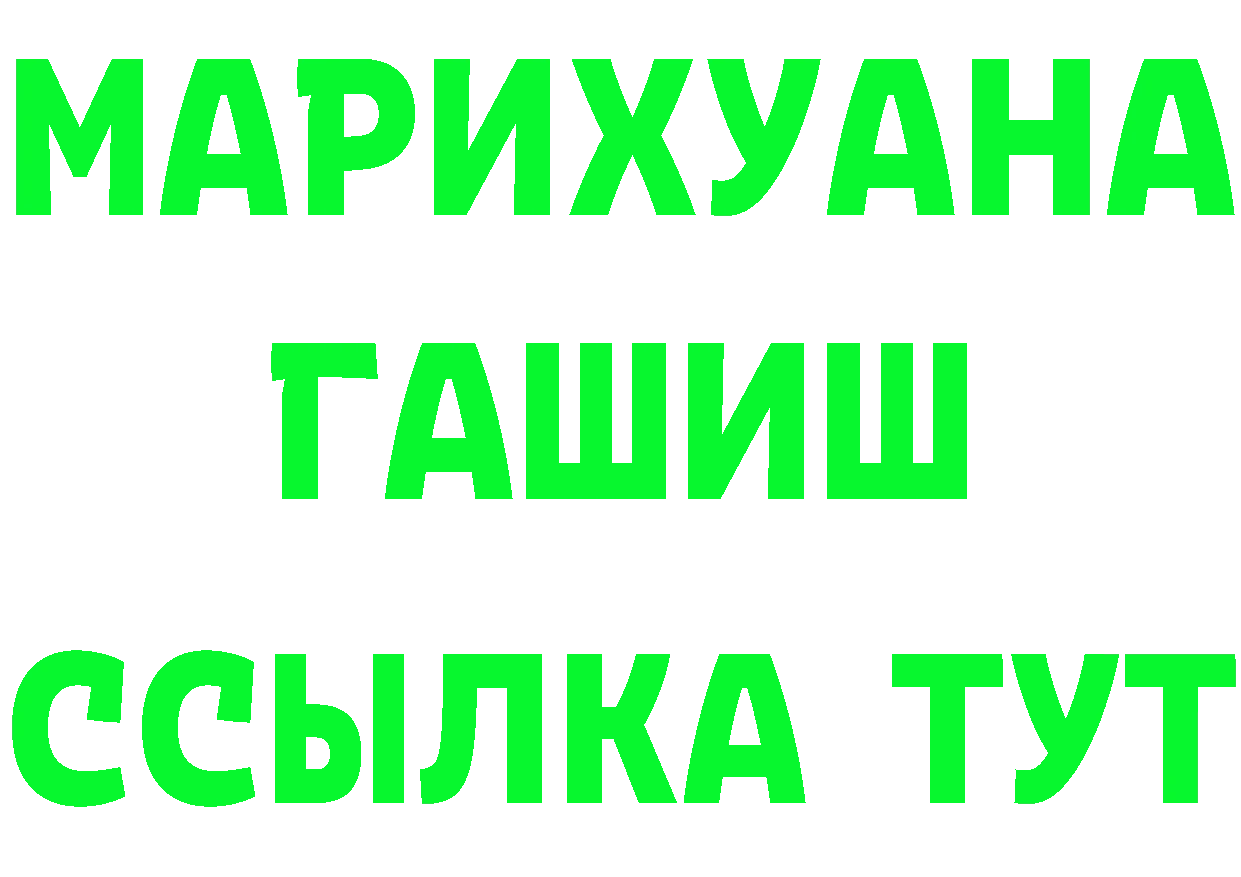 МАРИХУАНА
ГАШИШ
ССЫЛКА ТУТ